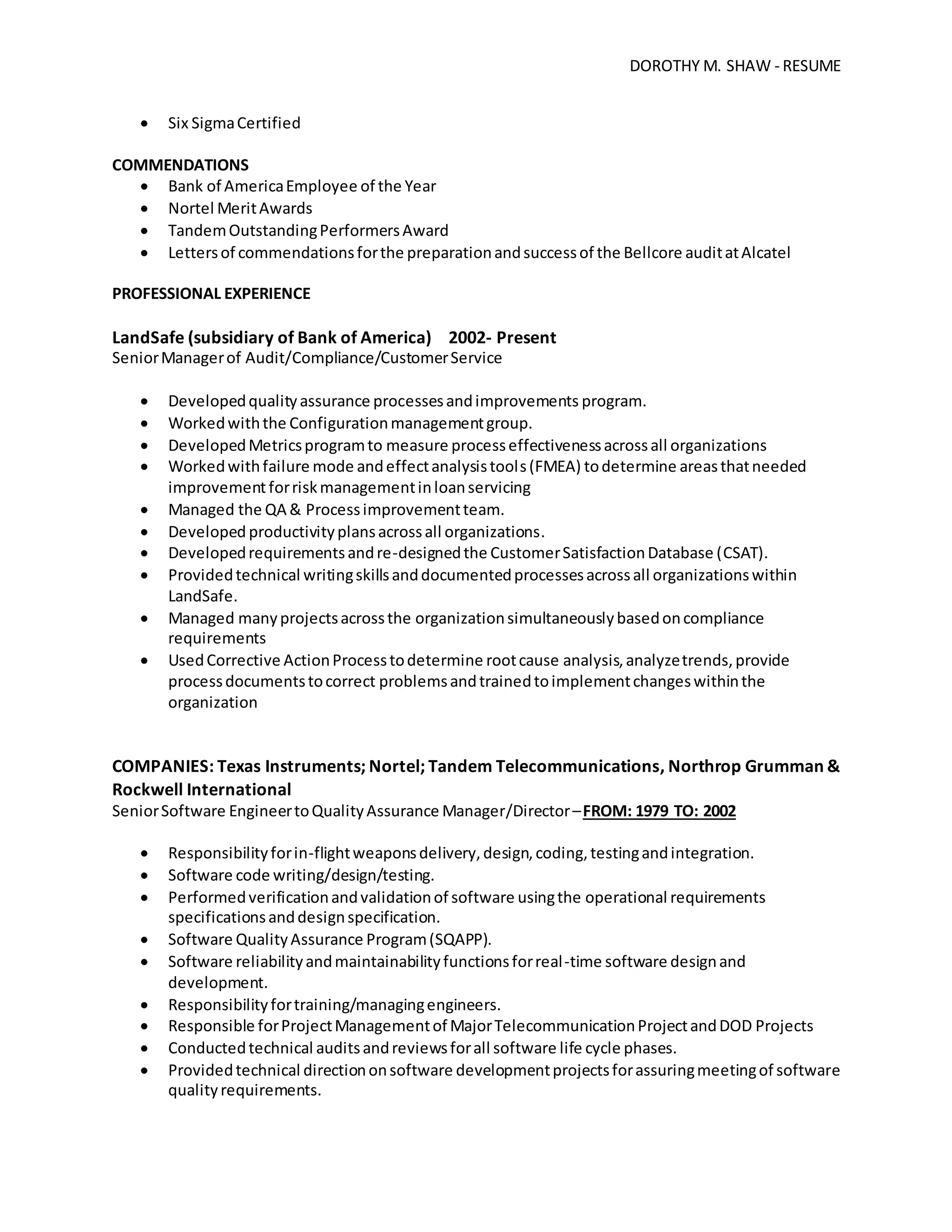 DOROTHY M. SHAW - RESUME

• Six Sigma Certified

COMMENDATIONS
• Bank of America Employee of the Year
• Nortel Merit Awards
• Tandem Outstanding Performers Award
• Letters of commendations for the preparation and success of the Bellcore audit at Alcatel

PROFESSIONAL EXPERIENCE

LandSafe (subsidiary of Bank of America) 2002- Present
Senior Manager of Audit/Compliance/Customer Service

• Developed quality assurance processes and improvements program.
• Worked with the Configuration management group.
• Developed Metrics program to measure process effectiveness across all organizations
• Worked with failure mode and effect analysis tools (FMEA) to determine areas that needed improvement for risk management in loan servicing
• Managed the QA & Process improvement team.
• Developed productivity plans across all organizations.
• Developed requirements and re-designed the Customer Satisfaction Database (CSAT).
• Provided technical writing skills and documented processes across all organizations within LandSafe.
• Managed many projects across the organization simultaneously based on compliance requirements
• Used Corrective Action Process to determine root cause analysis, analyze trends, provide process documents to correct problems and trained to implement changes within the organization

COMPANIES: Texas Instruments; Nortel; Tandem Telecommunications, Northrop Grumman & Rockwell International
Senior Software Engineer to Quality Assurance Manager/Director – FROM: 1979 TO: 2002

• Responsibility for in-flight weapons delivery, design, coding, testing and integration.
• Software code writing/design/testing.
• Performed verification and validation of software using the operational requirements specifications and design specification.
• Software Quality Assurance Program (SQAPP).
• Software reliability and maintainability functions for real-time software design and development.
• Responsibility for training/managing engineers.
• Responsible for Project Management of Major Telecommunication Project and DOD Projects
• Conducted technical audits and reviews for all software life cycle phases.
• Provided technical direction on software development projects for assuring meeting of software quality requirements.